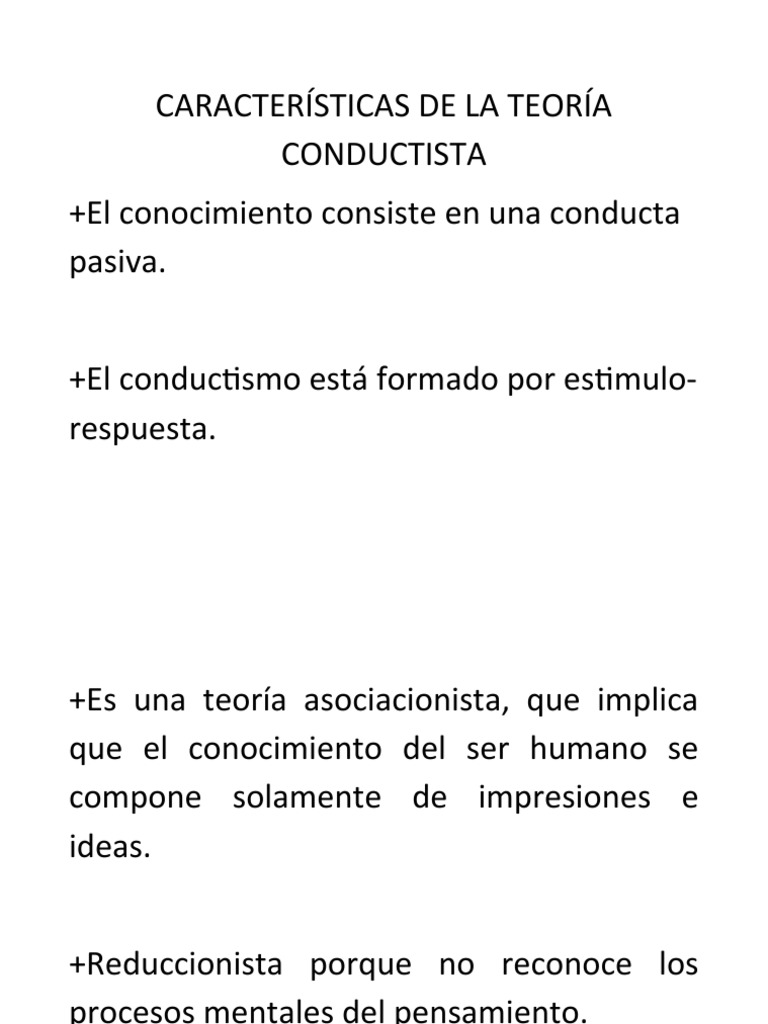 CARACTERÍSTICAS DE LA TEORÍA CONDUCTISTA

+El conocimiento consiste en una conducta pasiva.

+El conductismo está formado por estimulo-respuesta.

+Es una teoría asociacionista, que implica que el conocimiento del ser humano se compone solamente de impresiones e ideas.

+Reduccionista porque no reconoce los procesos mentales del pensamiento.